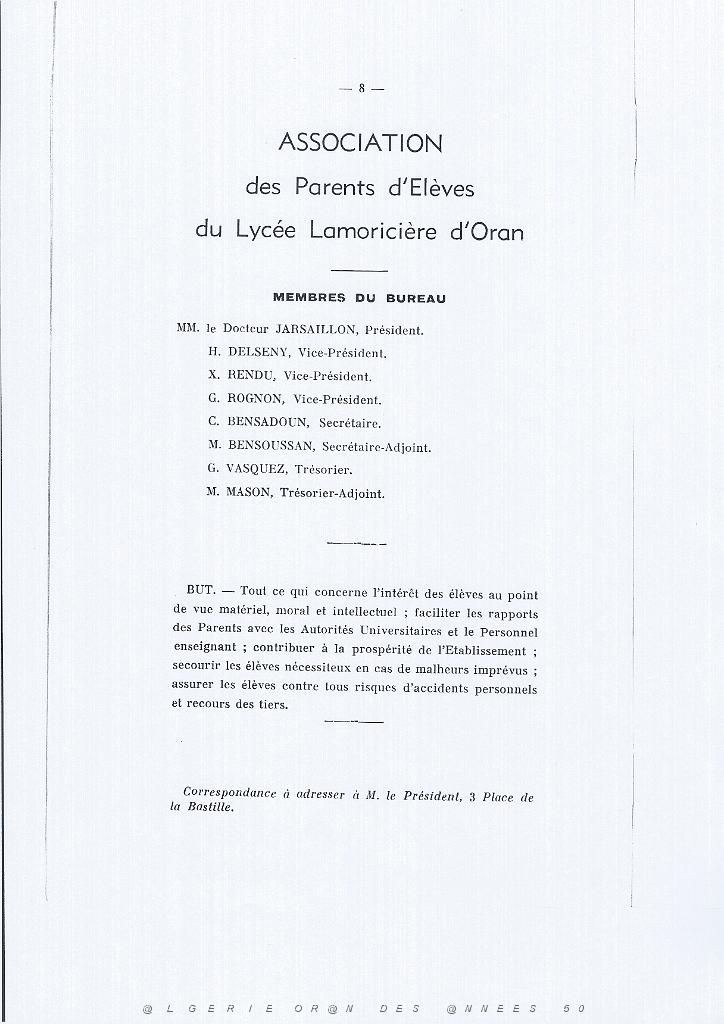 — 8 —

ASSOCIATION
des Parents d'Elèves
du Lycée Lamoricière d'Oran

MEMBRES DU BUREAU

MM. le Docteur JARSAILLON, Président.
H. DELSENY, Vice-Président.
X. RENDU, Vice-Président.
G. ROGNON, Vice-Président.
C. BENSADOUN, Secrétaire.
M. BENSOUSSAN, Secrétaire-Adjoint.
G. VASQUEZ, Trésorier.
M. MASON, Trésorier-Adjoint.

BUT. — Tout ce qui concerne l'intérêt des élèves au point de vue matériel, moral et intellectuel ; faciliter les rapports des Parents avec les Autorités Universitaires et le Personnel enseignant ; contribuer à la prospérité de l'Etablissement ; secourir les élèves nécessiteux en cas de malheurs imprévus ; assurer les élèves contre tous risques d'accidents personnels et recours des tiers.

Correspondance à adresser à M. le Président, 3 Place de la Bastille.

@ L G E R I E O R @ N D E S @ N N E E S 5 0